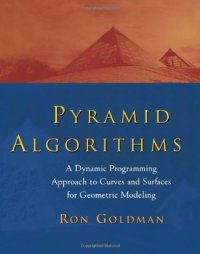 PYRAMID ALGORITHMS

A Dynamic Programming Approach to Curves and Surfaces for Geometric Modeling

RON GOLDMAN